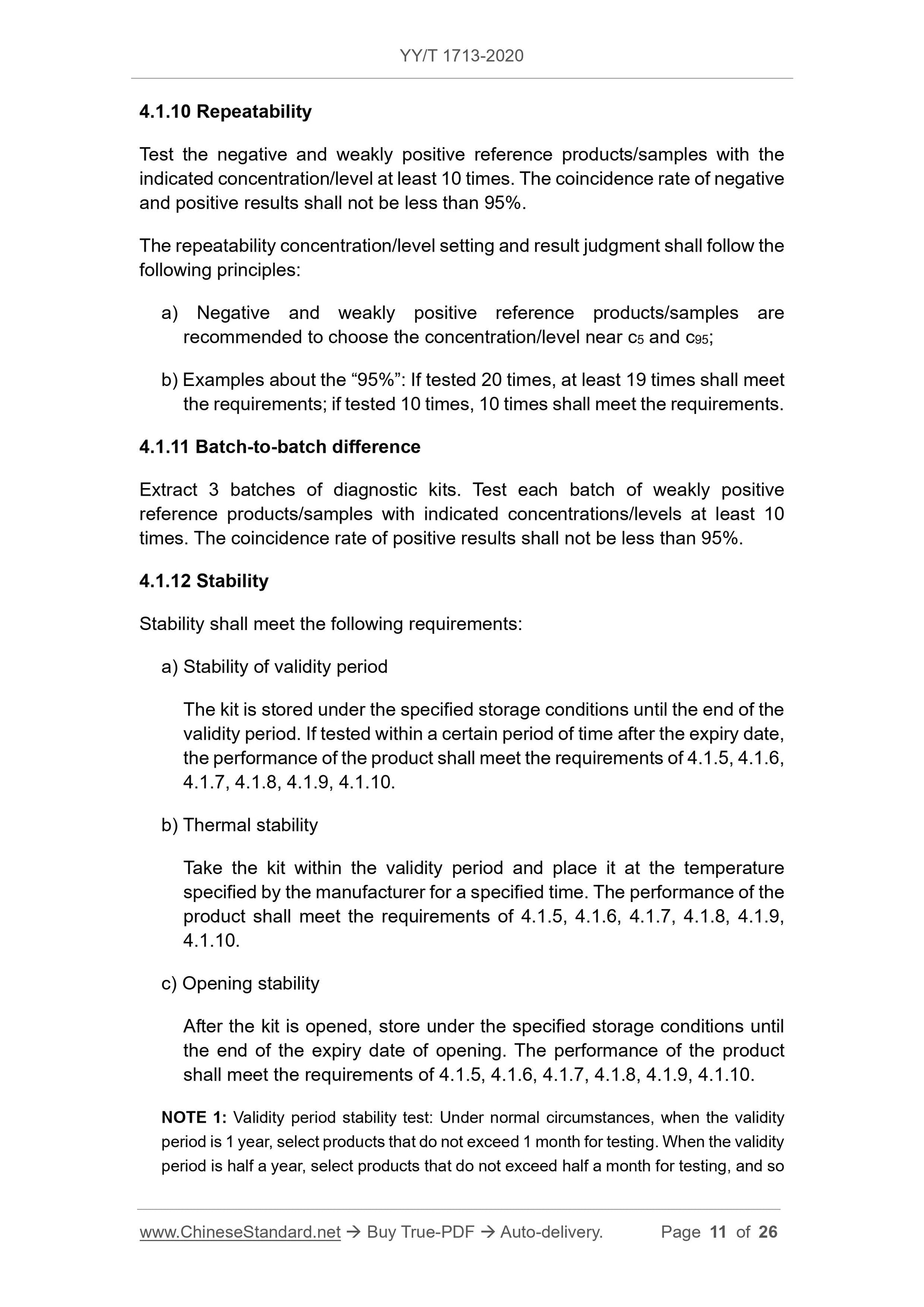 YY/T 1713-2020

4.1.10 Repeatability

Test the negative and weakly positive reference products/samples with the indicated concentration/level at least 10 times. The coincidence rate of negative and positive results shall not be less than 95%.

The repeatability concentration/level setting and result judgment shall follow the following principles:

a) Negative and weakly positive reference products/samples are recommended to choose the concentration/level near $c_5$ and $c_{95}$;

b) Examples about the “95%”: If tested 20 times, at least 19 times shall meet the requirements; if tested 10 times, 10 times shall meet the requirements.

4.1.11 Batch-to-batch difference

Extract 3 batches of diagnostic kits. Test each batch of weakly positive reference products/samples with indicated concentrations/levels at least 10 times. The coincidence rate of positive results shall not be less than 95%.

4.1.12 Stability

Stability shall meet the following requirements:

a) Stability of validity period

The kit is stored under the specified storage conditions until the end of the validity period. If tested within a certain period of time after the expiry date, the performance of the product shall meet the requirements of 4.1.5, 4.1.6, 4.1.7, 4.1.8, 4.1.9, 4.1.10.

b) Thermal stability

Take the kit within the validity period and place it at the temperature specified by the manufacturer for a specified time. The performance of the product shall meet the requirements of 4.1.5, 4.1.6, 4.1.7, 4.1.8, 4.1.9, 4.1.10.

c) Opening stability

After the kit is opened, store under the specified storage conditions until the end of the expiry date of opening. The performance of the product shall meet the requirements of 4.1.5, 4.1.6, 4.1.7, 4.1.8, 4.1.9, 4.1.10.

NOTE 1: Validity period stability test: Under normal circumstances, when the validity period is 1 year, select products that do not exceed 1 month for testing. When the validity period is half a year, select products that do not exceed half a month for testing, and so

www.ChineseStandard.net → Buy True-PDF → Auto-delivery. Page 11 of 26